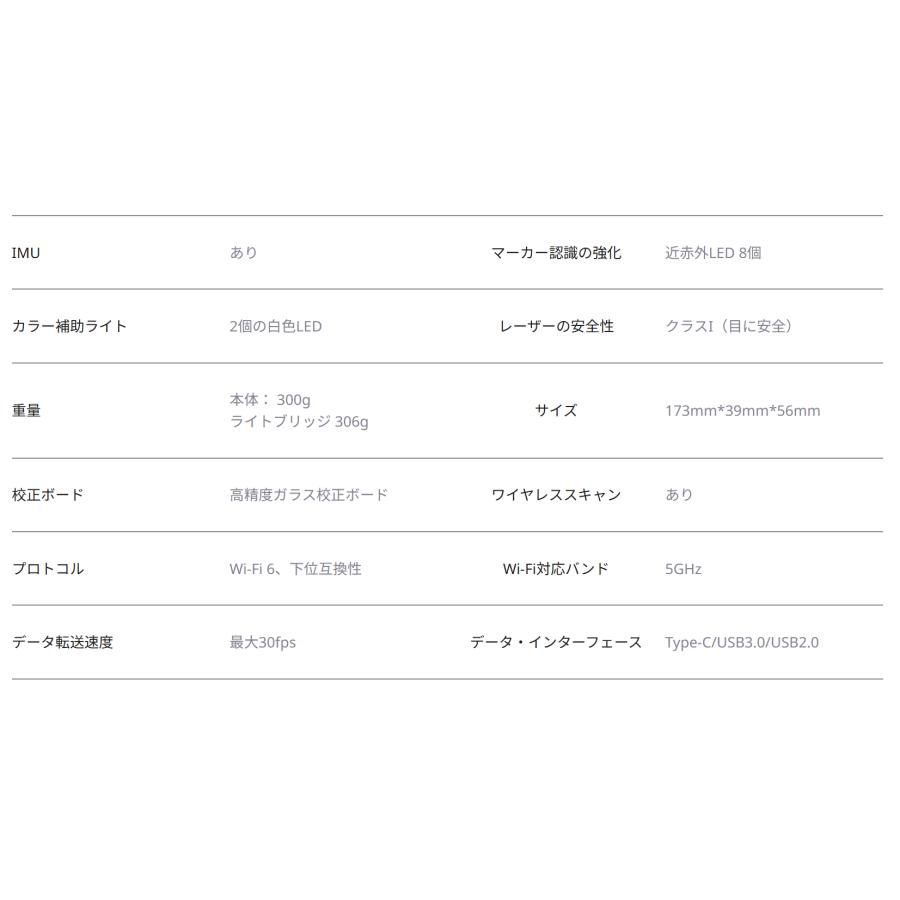 | IMU | あり | マーカー認識の強化 | 近赤外LED 8個 |
|---|---|---|---|
| カラー補助ライト | 2個の白色LED | レーザーの安全性 | クラスI（目に安全） |
| 重量 | 本体：300g ライトブリッジ 306g | サイズ | 173mm*39mm*56mm |
| 校正ボード | 高精度ガラス校正ボード | ワイヤレススキャン | あり |
| プロトコル | Wi-Fi 6、下位互換性 | Wi-Fi対応バンド | 5GHz |
| データ転送速度 | 最大30fps | データ・インターフェース | Type-C/USB3.0/USB2.0 |